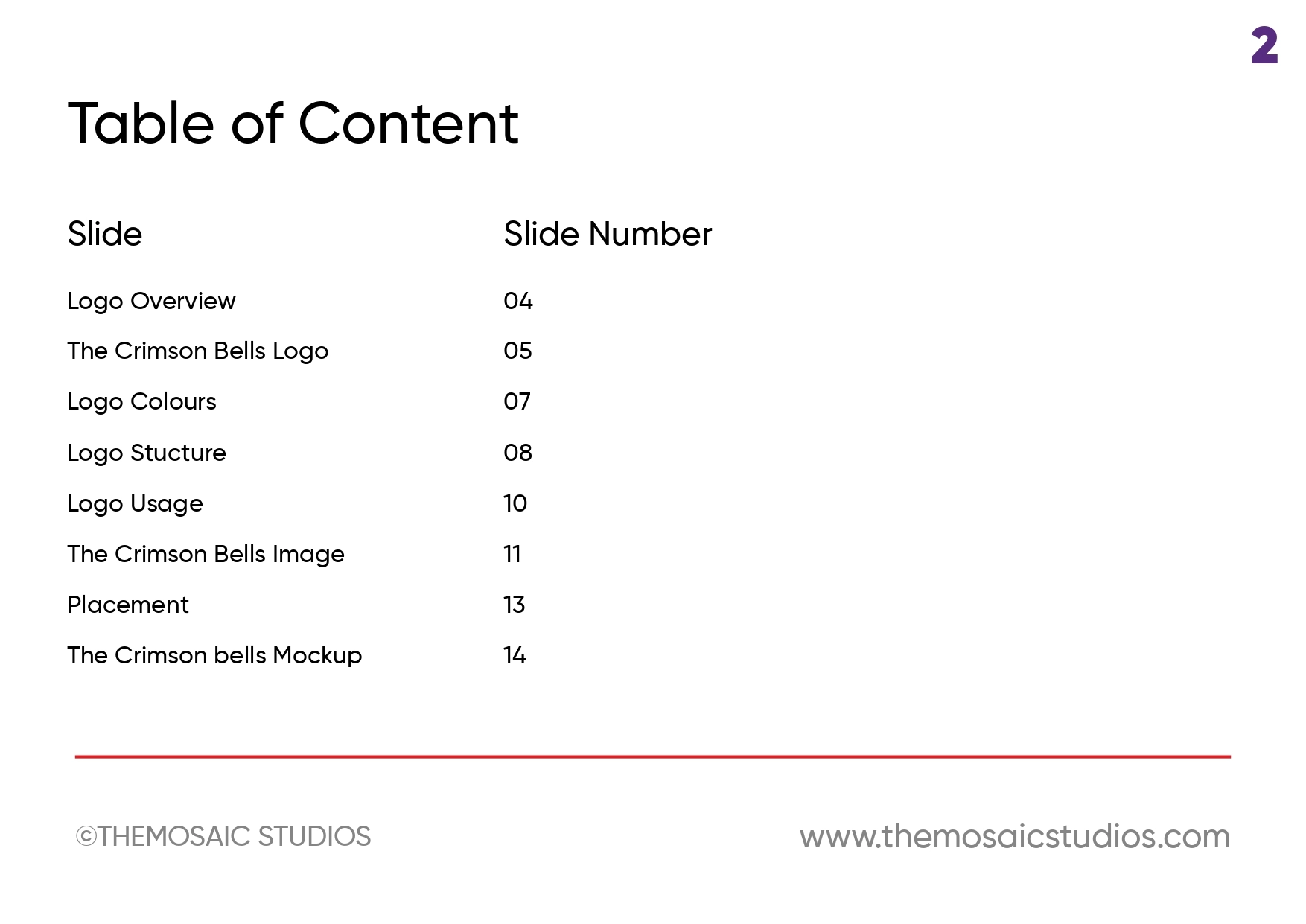 2

Table of Content

Slide Slide Number

Logo Overview 04

The Crimson Bells Logo 05

Logo Colours 07

Logo Stucture 08

Logo Usage 10

The Crimson Bells Image 11

Placement 13

The Crimson bells Mockup 14

©THEMOSAIC STUDIOS www.themosaicstudios.com